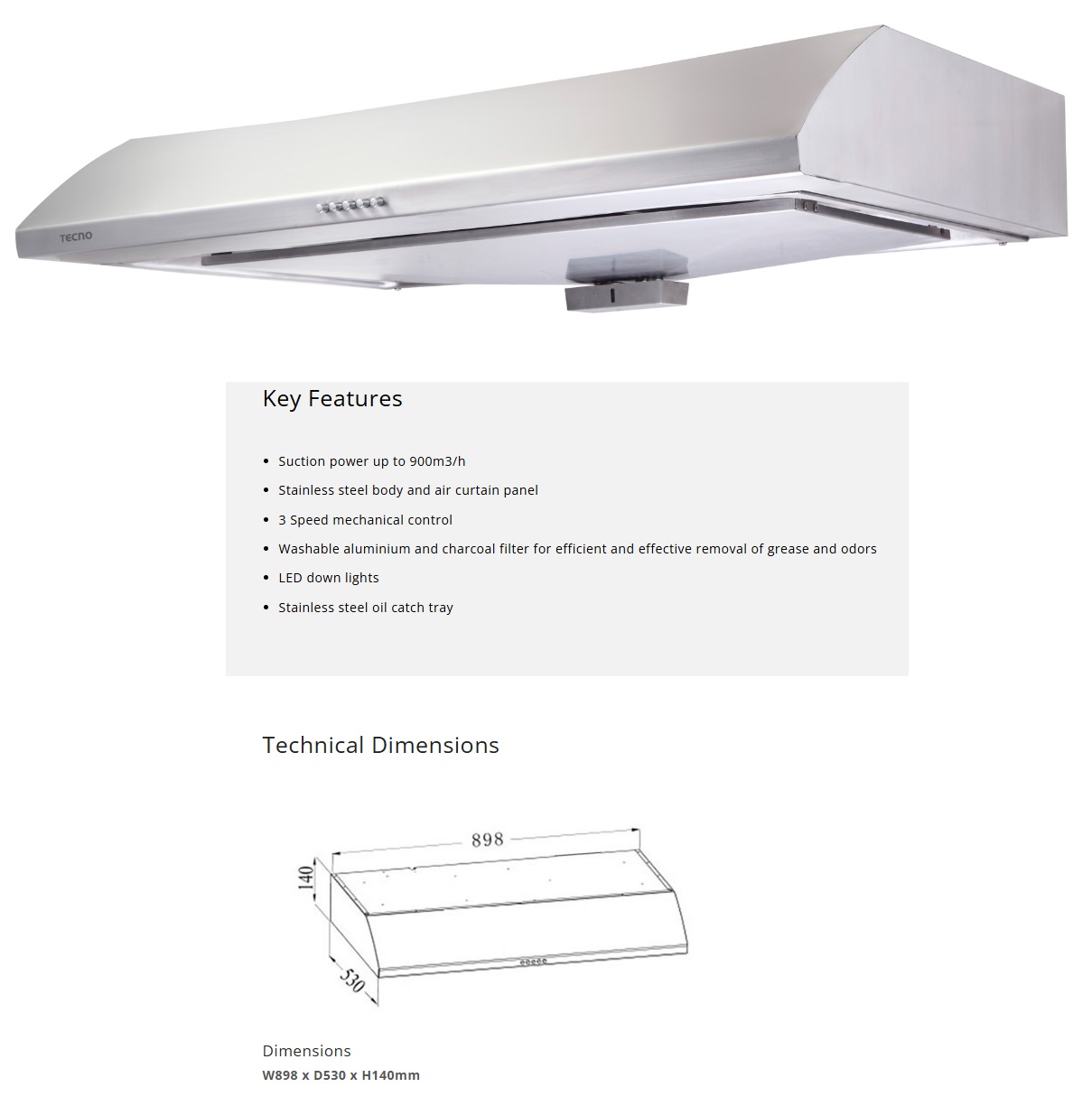 TECNO

Key Features

• Suction power up to 900m3/h
• Stainless steel body and air curtain panel
• 3 Speed mechanical control
• Washable aluminium and charcoal filter for efficient and effective removal of grease and odors
• LED down lights
• Stainless steel oil catch tray

Technical Dimensions

898
140
530

Dimensions
W898 x D530 x H140mm